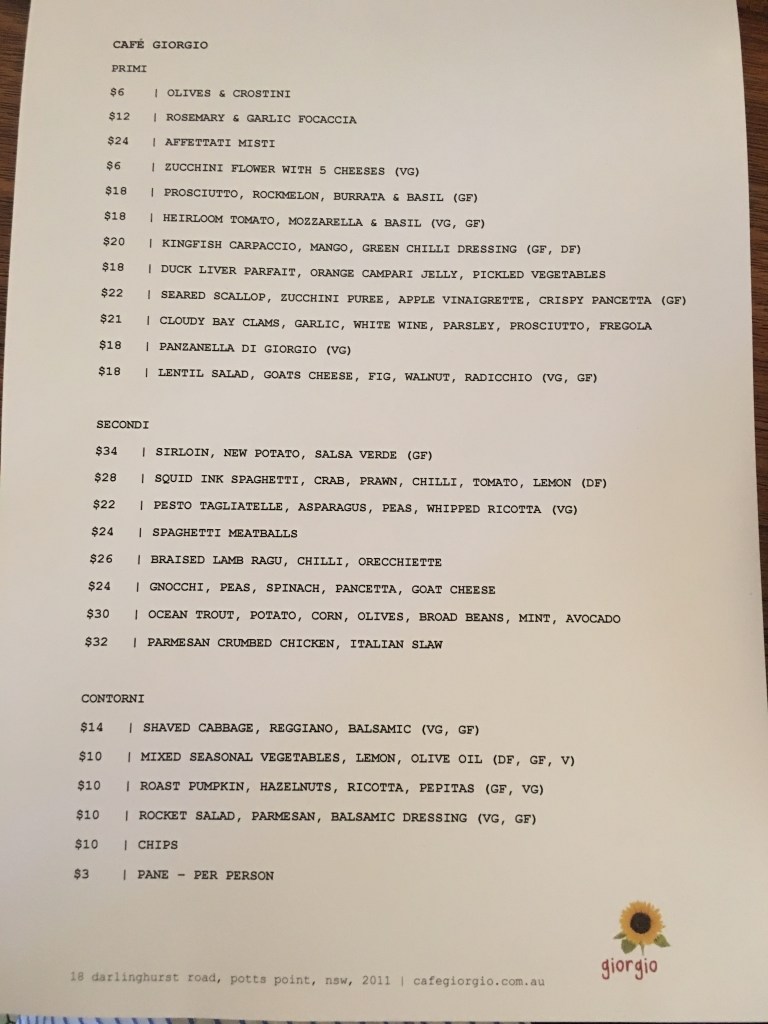 CAFÉ GIORGIO

PRIMI

$6 | OLIVES & CROSTINI

$12 | ROSEMARY & GARLIC FOCACCIA

$24 | AFFETTATI MISTI

$6 | ZUCCHINI FLOWER WITH 5 CHEESES (VG)

$18 | PROSCIUTTO, ROCKMELON, BURRATA & BASIL (GF)

$18 | HEIRLOOM TOMATO, MOZZARELLA & BASIL (VG, GF)

$20 | KINGFISH CARPACCIO, MANGO, GREEN CHILLI DRESSING (GF, DF)

$18 | DUCK LIVER PARFAIT, ORANGE CAMPARI JELLY, PICKLED VEGETABLES

$22 | SEARED SCALLOP, ZUCCHINI PUREE, APPLE VINAIGRETTE, CRISPY PANCETTA (GF)

$21 | CLOUDY BAY CLAMS, GARLIC, WHITE WINE, PARSLEY, PROSCIUTTO, FREGOLA

$18 | PANZANELLA DI GIORGIO (VG)

$18 | LENTIL SALAD, GOATS CHEESE, FIG, WALNUT, RADICCHIO (VG, GF)

SECONDI

$34 | SIRLOIN, NEW POTATO, SALSA VERDE (GF)

$28 | SQUID INK SPAGHETTI, CRAB, PRAWN, CHILLI, TOMATO, LEMON (DF)

$22 | PESTO TAGLIATELLE, ASPARAGUS, PEAS, WHIPPED RICOTTA (VG)

$24 | SPAGHETTI MEATBALLS

$26 | BRAISED LAMB RAGU, CHILLI, ORECCHIETTE

$24 | GNOCCHI, PEAS, SPINACH, PANCETTA, GOAT CHEESE

$30 | OCEAN TROUT, POTATO, CORN, OLIVES, BROAD BEANS, MINT, AVOCADO

$32 | PARMESAN CRUMBED CHICKEN, ITALIAN SLAW

CONTORNI

$14 | SHAVED CABBAGE, REGGIANO, BALSAMIC (VG, GF)

$10 | MIXED SEASONAL VEGETABLES, LEMON, OLIVE OIL (DF, GF, V)

$10 | ROAST PUMPKIN, HAZELNUTS, RICOTTA, PEPITAS (GF, VG)

$10 | ROCKET SALAD, PARMESAN, BALSAMIC DRESSING (VG, GF)

$10 | CHIPS

$3 | PANE - PER PERSON

giorgio

18 darlinghurst road, potts point, nsw, 2011 | cafegiorgio.com.au